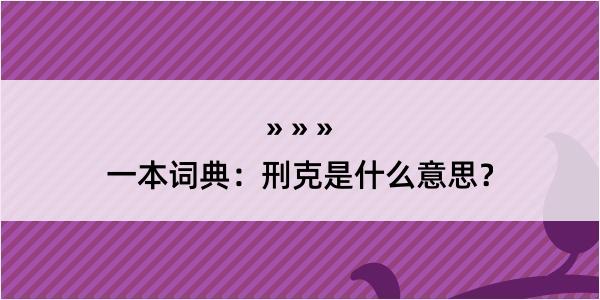 » » »

一本词典：刑克是什么意思？